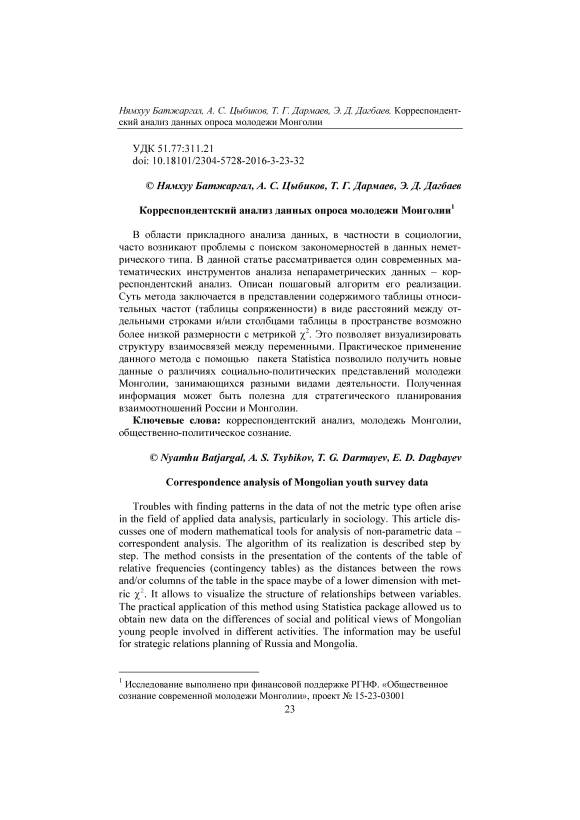 Нямхуу Батжаргал, А. С. Цыбиков, Т. Г. Дармаев, Э. Д. Дагбаев. Корреспондентский анализ данных опроса молодежи Монголии

УДК 51.77:311.21
doi: 10.18101/2304-5728-2016-3-23-32

© Нямхуу Батжаргал, А. С. Цыбиков, Т. Г. Дармаев, Э. Д. Дагбаев

Корреспондентский анализ данных опроса молодежи Монголии$^1$

В области прикладного анализа данных, в частности в социологии, часто возникают проблемы с поиском закономерностей в данных неметрического типа. В данной статье рассматривается один современных математических инструментов анализа непараметрических данных – корреспондентский анализ. Описан пошаговый алгоритм его реализации. Суть метода заключается в представлении содержимого таблицы относительных частот (таблицы сопряженности) в виде расстояний между отдельными строками и/или столбцами таблицы в пространстве возможно более низкой размерности с метрикой $\chi^2$. Это позволяет визуализировать структуру взаимосвязей между переменными. Практическое применение данного метода с помощью пакета Statistica позволило получить новые данные о различиях социально-политических представлений молодежи Монголии, занимающихся разными видами деятельности. Полученная информация может быть полезна для стратегического планирования взаимоотношений России и Монголии.

Ключевые слова: корреспондентский анализ, молодежь Монголии, общественно-политическое сознание.

© Nyamhu Batjargal, A. S. Tsybikov, T. G. Darmayev, E. D. Dagbayev

Correspondence analysis of Mongolian youth survey data

Troubles with finding patterns in the data of not the metric type often arise in the field of applied data analysis, particularly in sociology. This article discusses one of modern mathematical tools for analysis of non-parametric data – correspondent analysis. The algorithm of its realization is described step by step. The method consists in the presentation of the contents of the table of relative frequencies (contingency tables) as the distances between the rows and/or columns of the table in the space maybe of a lower dimension with metric $\chi^2$. It allows to visualize the structure of relationships between variables. The practical application of this method using Statistica package allowed us to obtain new data on the differences of social and political views of Mongolian young people involved in different activities. The information may be useful for strategic relations planning of Russia and Mongolia.

$^1$ Исследование выполнено при финансовой поддержке РГНФ. «Общественное сознание современной молодежи Монголии», проект № 15-23-03001

23